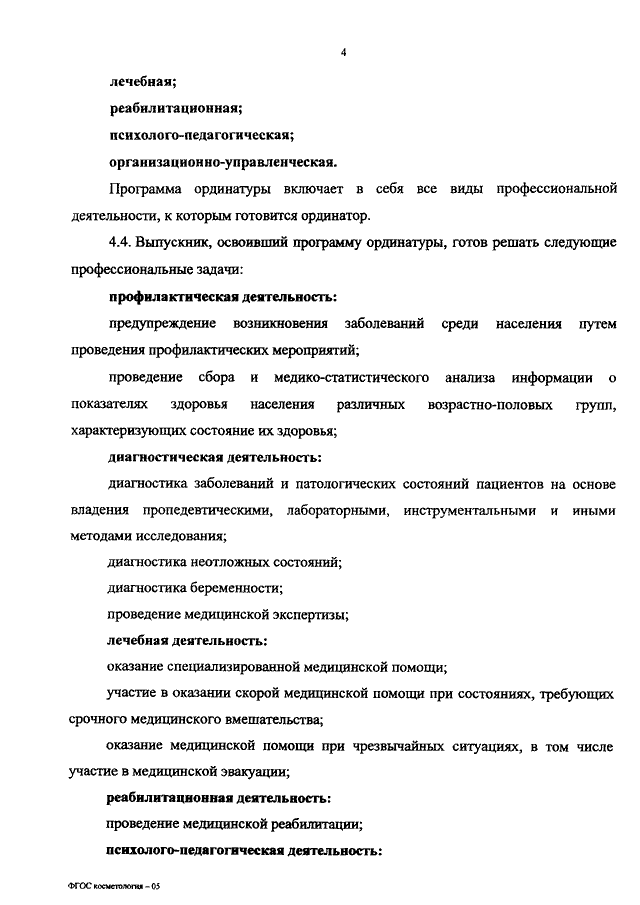 4

лечебная;

реабилитационная;

психолого-педагогическая;

организационно-управленческая.

Программа ординатуры включает в себя все виды профессиональной деятельности, к которым готовится ординатор.

4.4. Выпускник, освоивший программу ординатуры, готов решать следующие профессиональные задачи:

профилактическая деятельность:

предупреждение возникновения заболеваний среди населения путем проведения профилактических мероприятий;

проведение сбора и медико-статистического анализа информации о показателях здоровья населения различных возрастно-половых групп, характеризующих состояние их здоровья;

диагностическая деятельность:

диагностика заболеваний и патологических состояний пациентов на основе владения пропедевтическими, лабораторными, инструментальными и иными методами исследования;

диагностика неотложных состояний;

диагностика беременности;

проведение медицинской экспертизы;

лечебная деятельность:

оказание специализированной медицинской помощи;

участие в оказании скорой медицинской помощи при состояниях, требующих срочного медицинского вмешательства;

оказание медицинской помощи при чрезвычайных ситуациях, в том числе участие в медицинской эвакуации;

реабилитационная деятельность:

проведение медицинской реабилитации;

психолого-педагогическая деятельность:

ФГОС косметология – 05